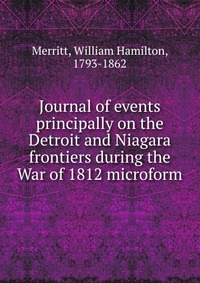 Merritt, William Hamilton, 1793-1862

Journal of events principally on the Detroit and Niagara frontiers during the War of 1812 microform